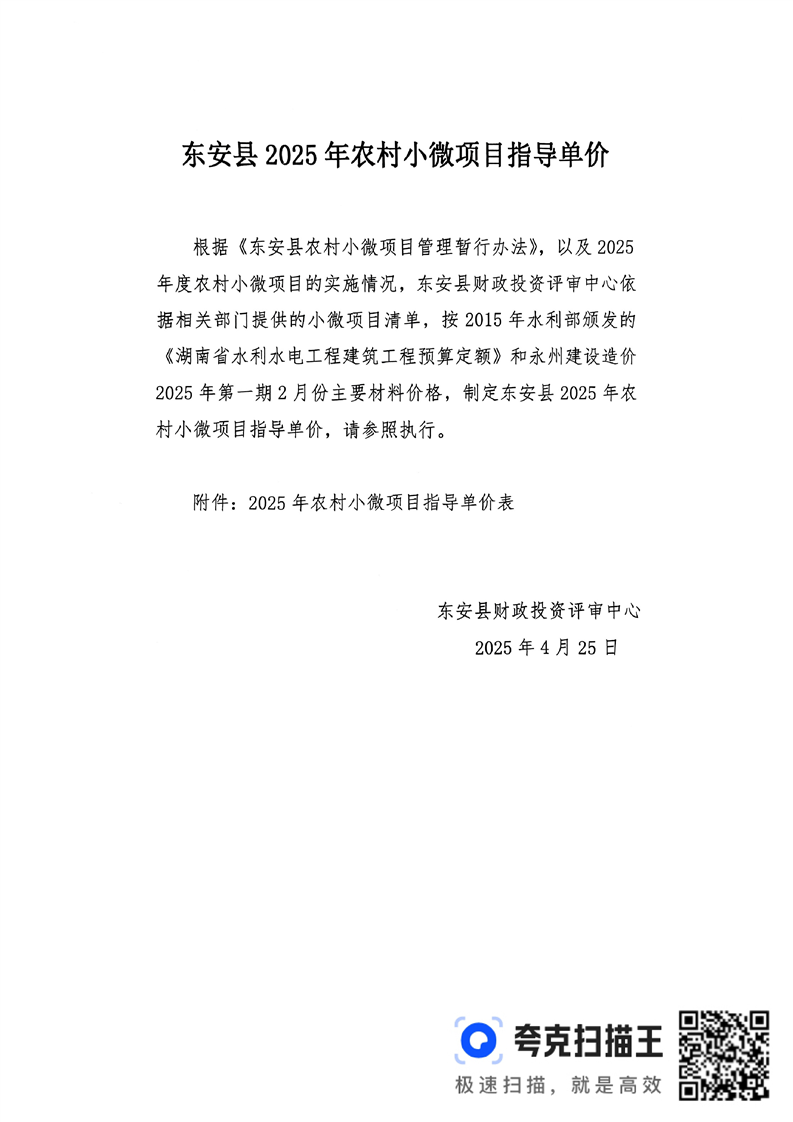 东安县 2025 年农村小微项目指导单价

根据《东安县农村小微项目管理暂行办法》，以及 2025 年度农村小微项目的实施情况，东安县财政投资评审中心依据相关部门提供的小微项目清单，按 2015 年水利部颁发的《湖南省水利水电工程建筑工程预算定额》和永州建设造价 2025 年第一期 2 月份主要材料价格，制定东安县 2025 年农村小微项目指导单价，请参照执行。

附件：2025 年农村小微项目指导单价表

东安县财政投资评审中心
2025 年 4 月 25 日

夸克扫描王
极速扫描，就是高效